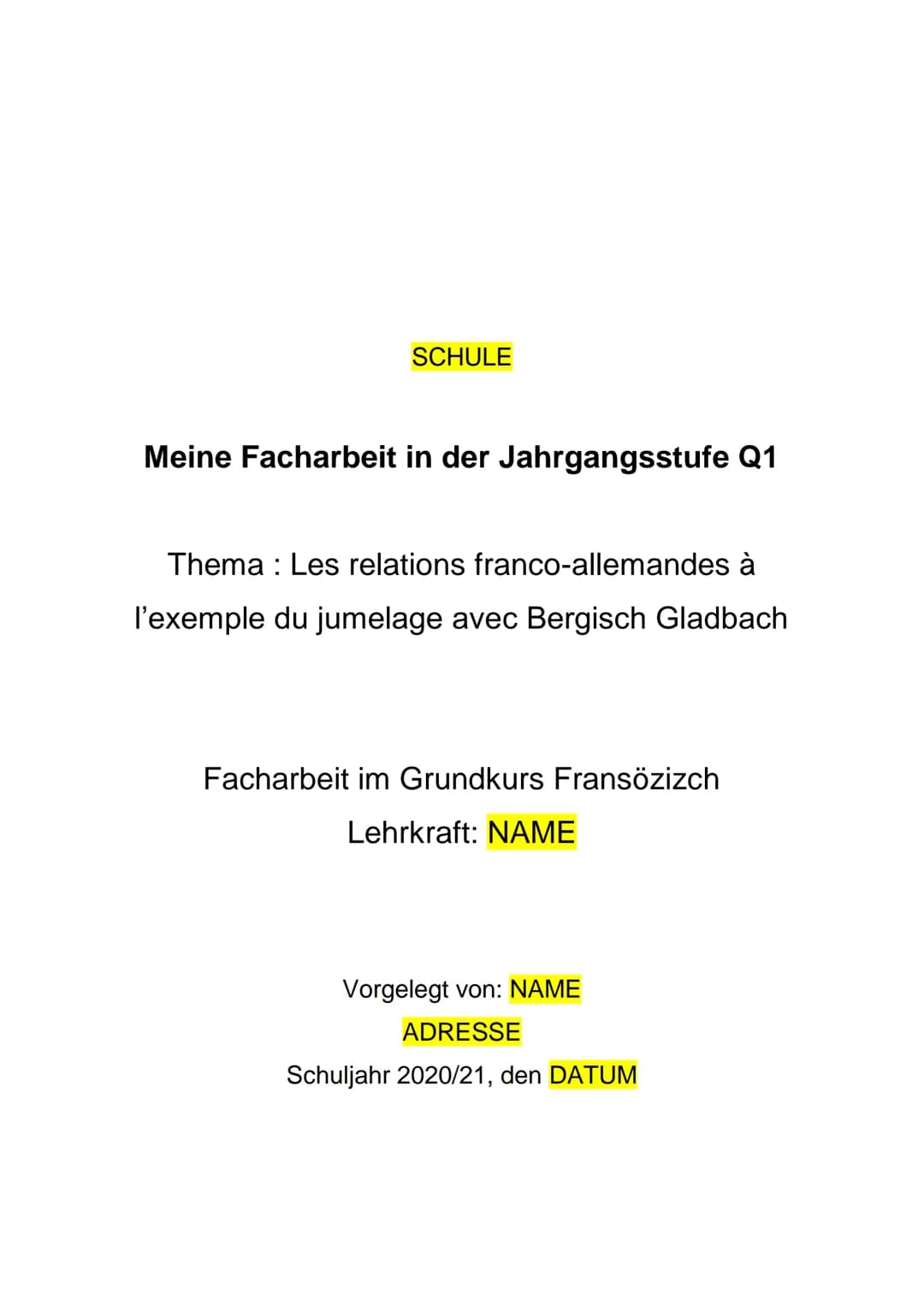 SCHULE

Meine Facharbeit in der Jahrgangsstufe Q1

Thema : Les relations franco-allemandes à l'exemple du jumelage avec Bergisch Gladbach

Facharbeit im Grundkurs Fransözizch
Lehrkraft: NAME

Vorgelegt von: NAME
ADRESSE
Schuljahr 2020/21, den DATUM